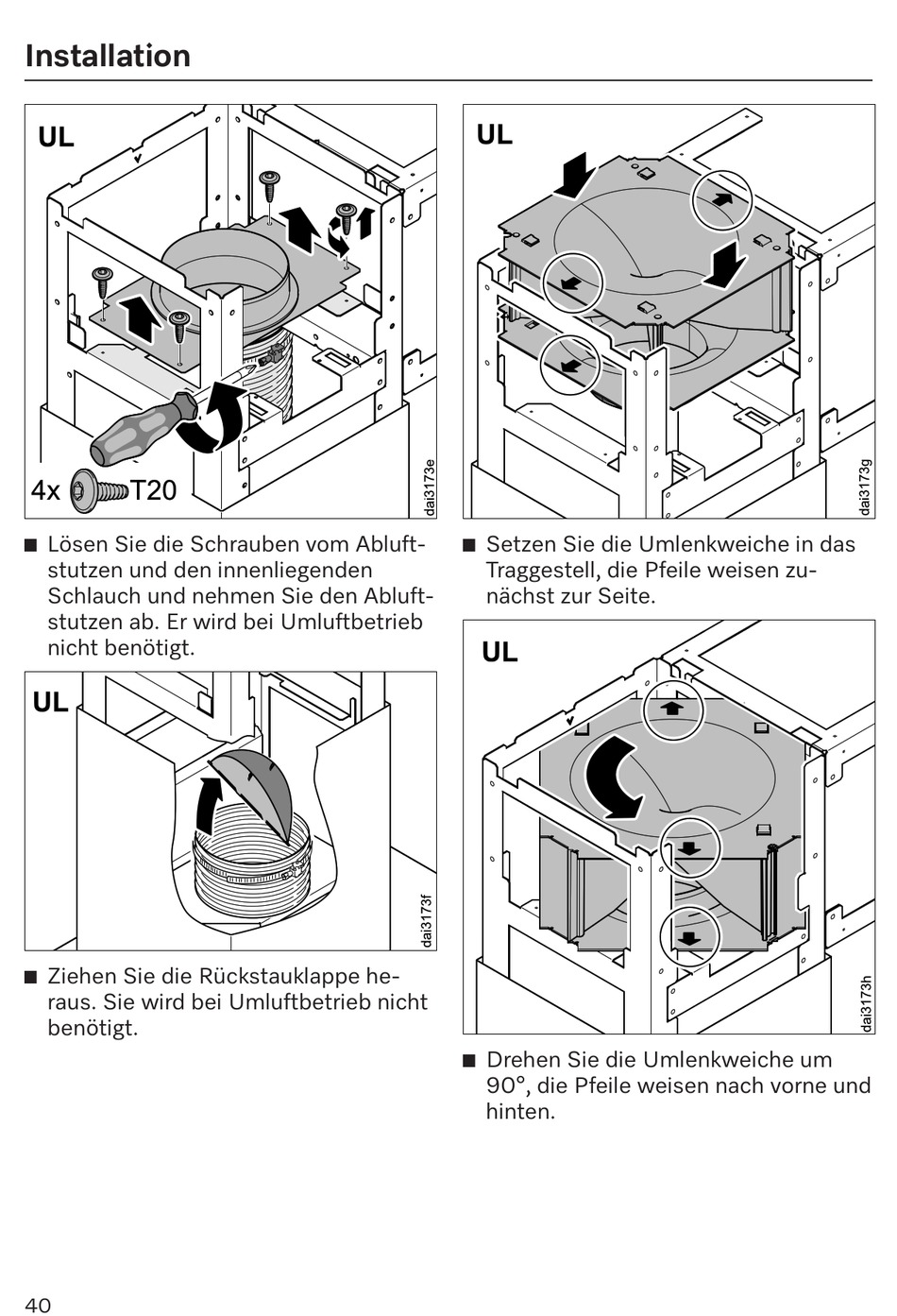 Installation

UL

4x T20

dai3173e

■ Lösen Sie die Schrauben vom Abluftstutzen und den innenliegenden Schlauch und nehmen Sie den Abluftstutzen ab. Er wird bei Umluftbetrieb nicht benötigt.

UL

dai3173f

■ Ziehen Sie die Rückstauklappe heraus. Sie wird bei Umluftbetrieb nicht benötigt.

UL

dai3173g

■ Setzen Sie die Umlenkweiche in das Traggestell, die Pfeile weisen zunächst zur Seite.

UL

dai3173h

■ Drehen Sie die Umlenkweiche um 90°, die Pfeile weisen nach vorne und hinten.

40